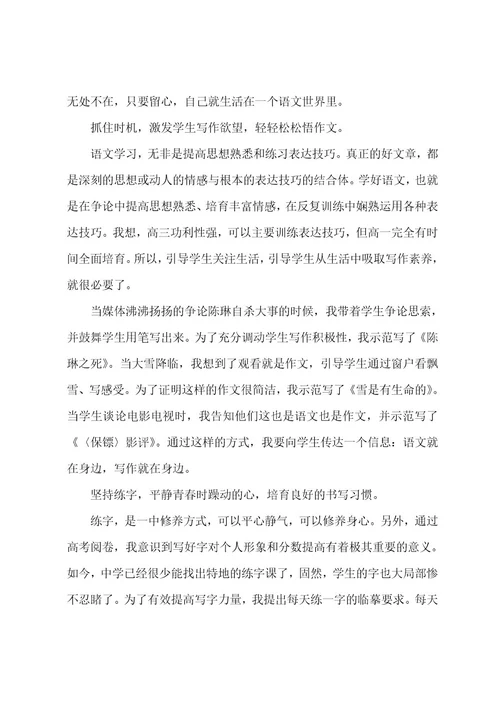 无处不在，只要留心，自己就生活在一个语文世界里。

抓住时机，激发学生写作欲望，轻轻松松悟作文。

语文学习，无非是提高思想熟悉和练习表达技巧。真正的好文章，都是深刻的思想或动人的情感与根本的表达技巧的结合体。学好语文，也就是在争论中提高思想熟悉、培育丰富情感，在反复训练中娴熟运用各种表达技巧。我想，高三功利性强，可以主要训练表达技巧，但高一完全有时间全面培育。所以，引导学生关注生活，引导学生从生活中吸取写作素养，就很必要了。

当媒体沸沸扬扬的争论陈琳自杀大事的时候，我带着学生争论思索，并鼓舞学生用笔写出来。为了充分调动学生写作积极性，我示范写了《陈琳之死》。当大雪降临，我想到了观看就是作文，引导学生通过窗户看飘雪、写感受。为了证明这样的作文很简洁，我示范写了《雪是有生命的》。当学生谈论电影电视时，我告知他们这也是语文也是作文，并示范写了《〈保镖〉影评》。通过这样的方式，我要向学生传达一个信息：语文就在身边，写作就在身边。

坚持练字，平静青春时躁动的心，培育良好的书写习惯。

练字，是一中修养方式，可以平心静气，可以修养身心。另外，通过高考阅卷，我意识到写好字对个人形象和分数提高有着极其重要的意义。如今，中学已经很少能找出特地的练字课了，固然，学生的字也大局部惨不忍睹了。为了有效提高写字力量，我提出每天练一字的临摹要求。每天